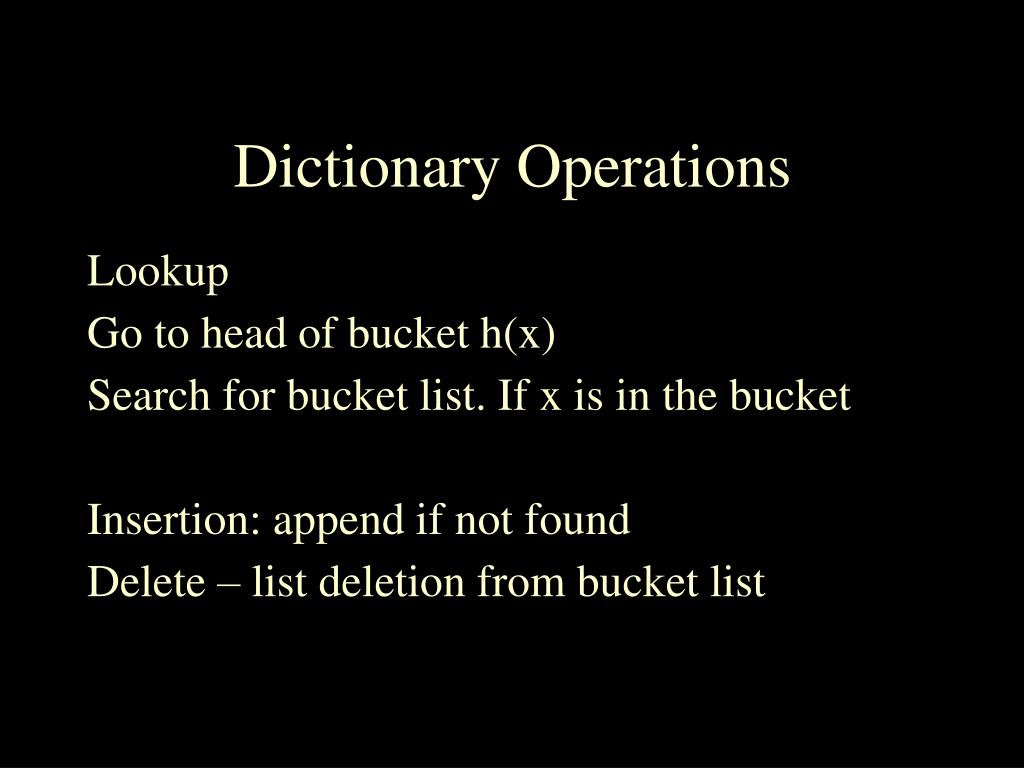 Dictionary Operations

Lookup
Go to head of bucket h(x)
Search for bucket list. If x is in the bucket

Insertion: append if not found
Delete – list deletion from bucket list